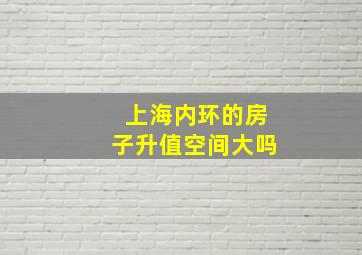 上海内环的房子升值空间大吗